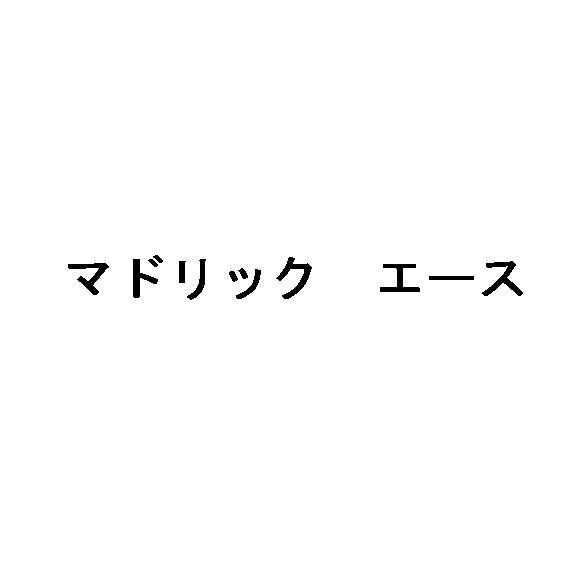 マドリック　エース